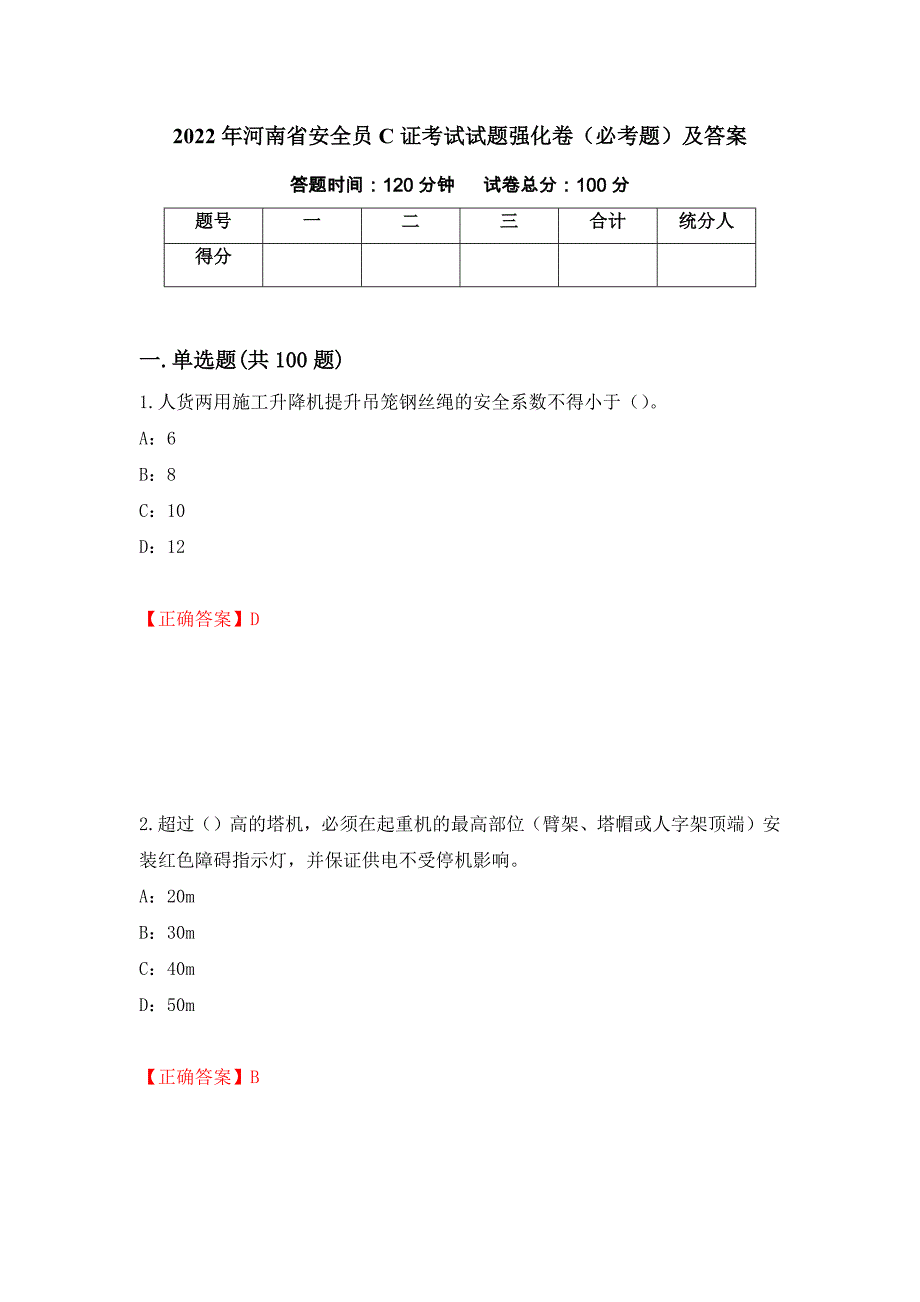 2022 年河南省安全员 C 证考试试题强化卷（必考题）及答案

答题时间：120 分钟　试卷总分：100 分

| 题号 | 一 | 二 | 三 | 合计 | 统分人 |
|---|---|---|---|---|---|
| 得分 | | | | | |

一.单选题(共 100 题)

1.人货两用施工升降机提升吊笼钢丝绳的安全系数不得小于（）。

A：6

B：8

C：10

D：12

【正确答案】D

2.超过（）高的塔机，必须在起重机的最高部位（臂架、塔帽或人字架顶端）安装红色障碍指示灯，并保证供电不受停机影响。

A：20m

B：30m

C：40m

D：50m

【正确答案】B